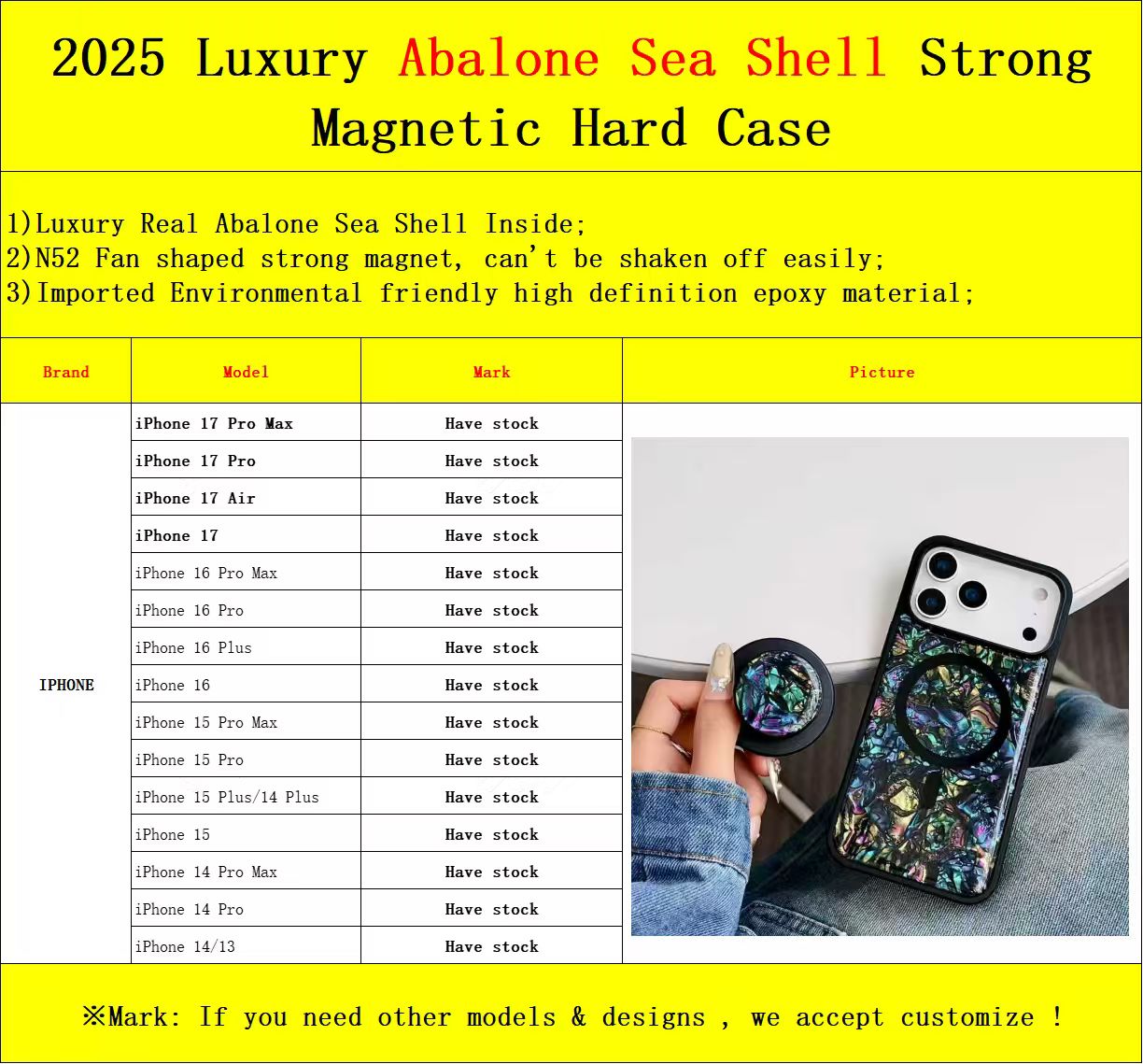 2025 Luxury Abalone Sea Shell Strong Magnetic Hard Case

1)Luxury Real Abalone Sea Shell Inside;
2)N52 Fan shaped strong magnet, can't be shaken off easily;
3)Imported Environmental friendly high definition epoxy material;

| Brand | Model | Mark | Picture |
|---|---|---|---|
| IPHONE | iPhone 17 Pro Max | Have stock | |
| | iPhone 17 Pro | Have stock | |
| | iPhone 17 Air | Have stock | |
| | iPhone 17 | Have stock | |
| | iPhone 16 Pro Max | Have stock | |
| | iPhone 16 Pro | Have stock | |
| | iPhone 16 Plus | Have stock | |
| | iPhone 16 | Have stock | |
| | iPhone 15 Pro Max | Have stock | |
| | iPhone 15 Pro | Have stock | |
| | iPhone 15 Plus/14 Plus | Have stock | |
| | iPhone 15 | Have stock | |
| | iPhone 14 Pro Max | Have stock | |
| | iPhone 14 Pro | Have stock | |
| | iPhone 14/13 | Have stock | |

※Mark: If you need other models & designs , we accept customize !